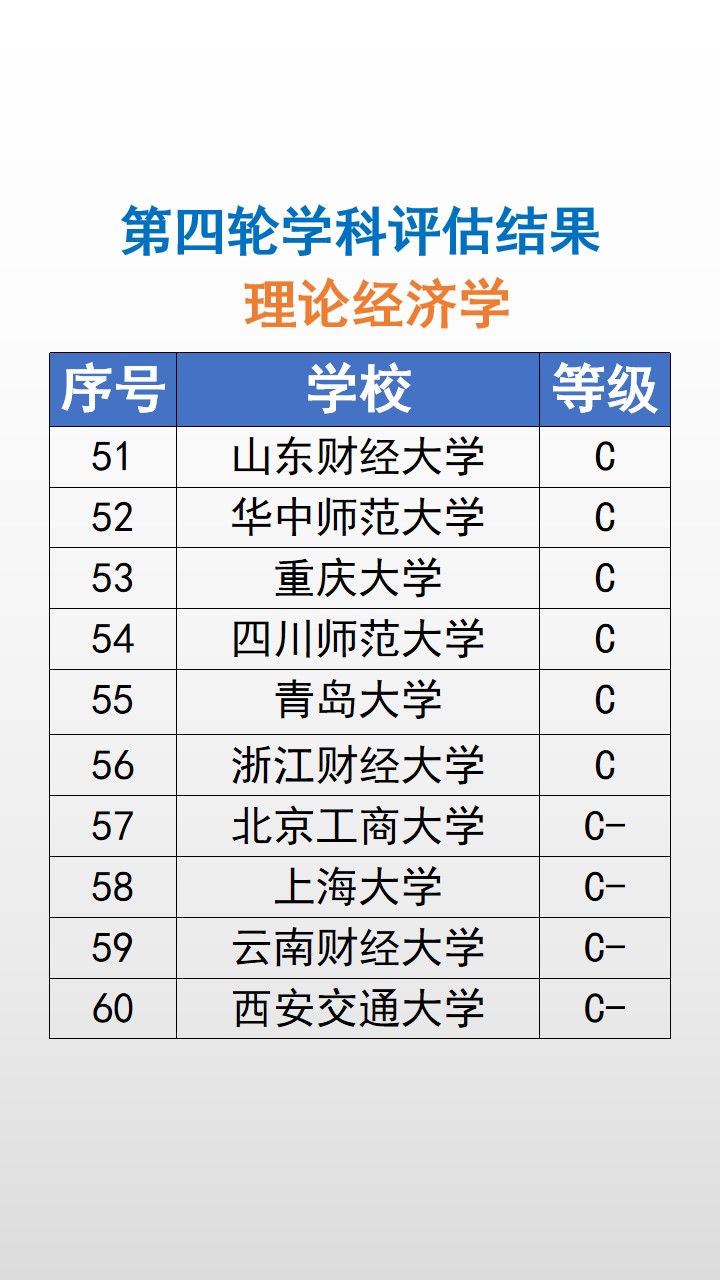 第四轮学科评估结果

理论经济学

| 序号 | 学校 | 等级 |
|---|---|---|
| 51 | 山东财经大学 | C |
| 52 | 华中师范大学 | C |
| 53 | 重庆大学 | C |
| 54 | 四川师范大学 | C |
| 55 | 青岛大学 | C |
| 56 | 浙江财经大学 | C |
| 57 | 北京工商大学 | C- |
| 58 | 上海大学 | C- |
| 59 | 云南财经大学 | C- |
| 60 | 西安交通大学 | C- |